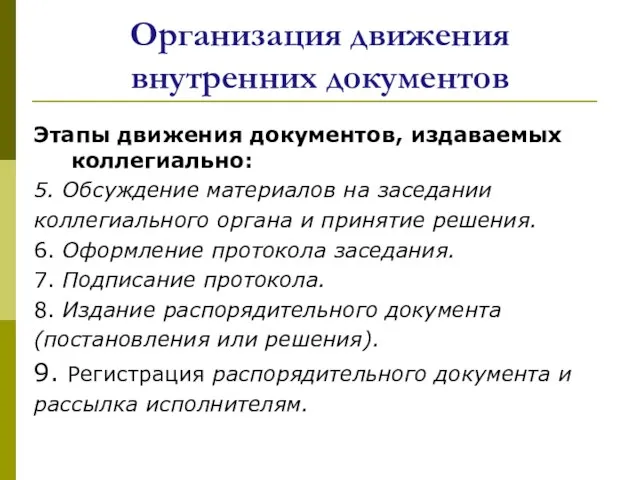 Организация движения внутренних документов

Этапы движения документов, издаваемых коллегиально:

5. Обсуждение материалов на заседании коллегиального органа и принятие решения.

6. Оформление протокола заседания.

7. Подписание протокола.

8. Издание распорядительного документа (постановления или решения).

9. Регистрация распорядительного документа и рассылка исполнителям.